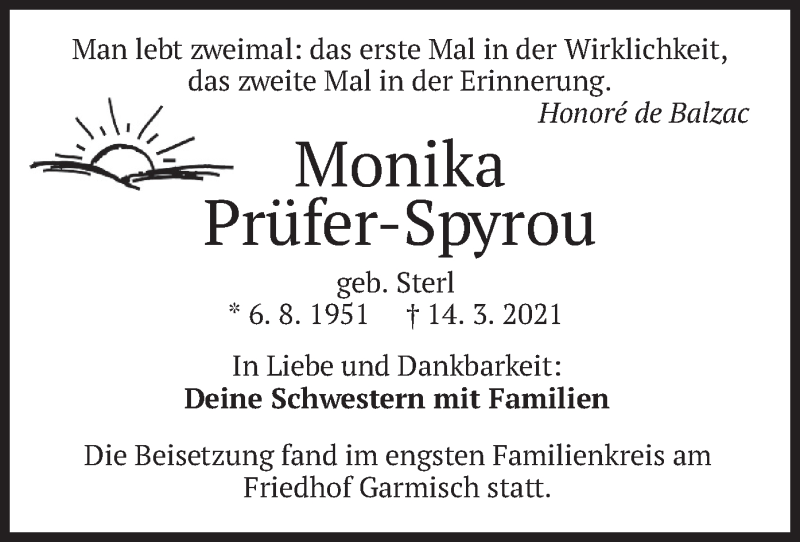 Man lebt zweimal: das erste Mal in der Wirklichkeit, das zweite Mal in der Erinnerung.

Honoré de Balzac

Monika
Prüfer-Spyrou

geb. Sterl
* 6. 8. 1951 † 14. 3. 2021

In Liebe und Dankbarkeit:
Deine Schwestern mit Familien

Die Beisetzung fand im engsten Familienkreis am Friedhof Garmisch statt.